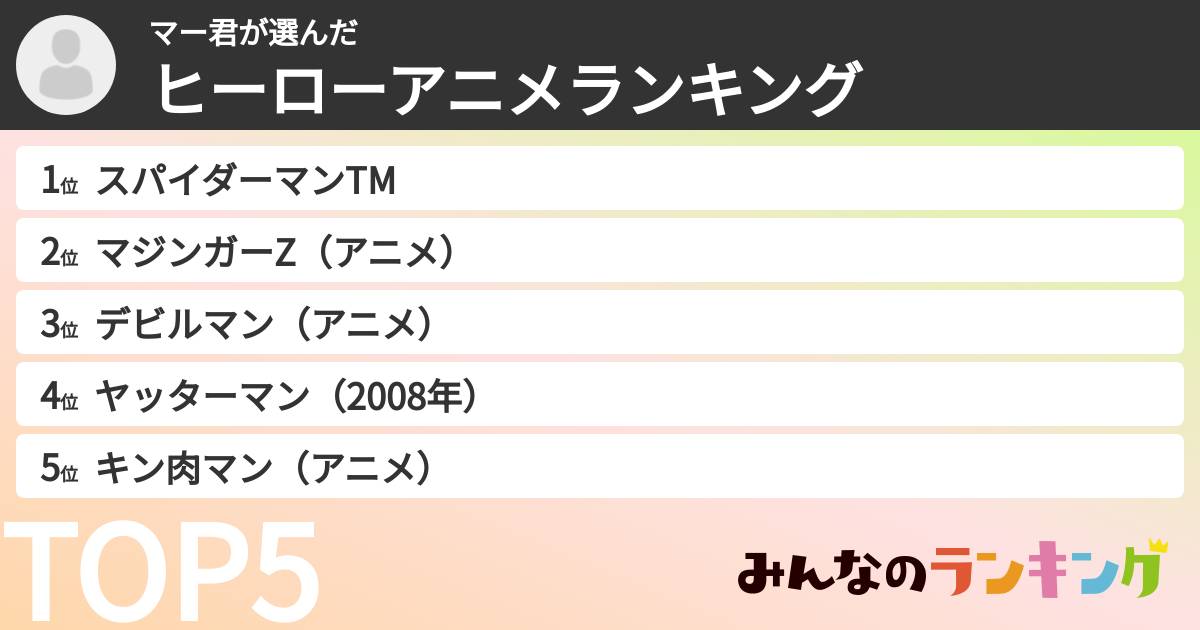 マー君が選んだ
ヒーローアニメランキング

1位 スパイダーマンTM
2位 マジンガーZ（アニメ）
3位 デビルマン（アニメ）
4位 ヤッターマン（2008年）
5位 キン肉マン（アニメ）

TOP5

みんなのランキング